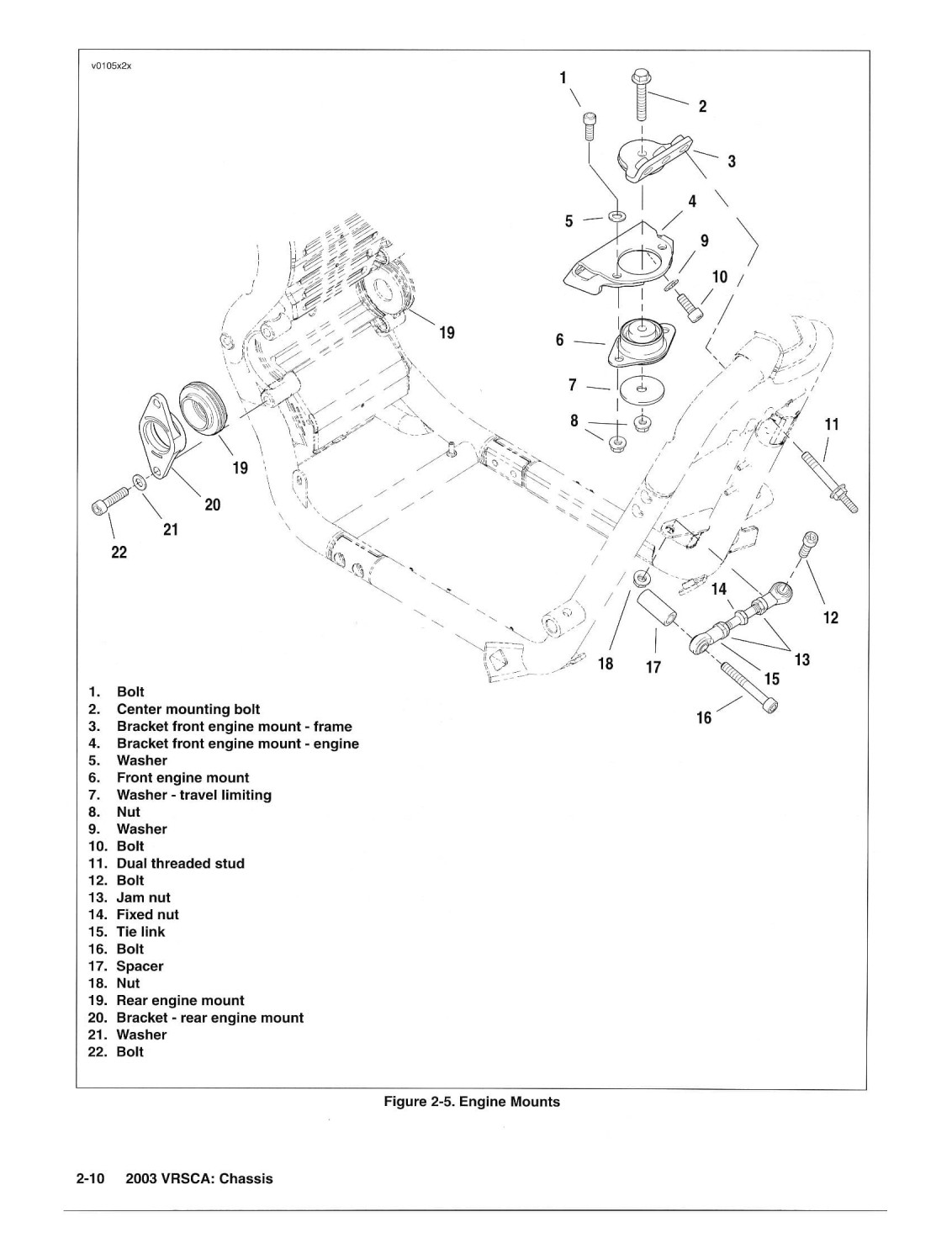 v0105x2x

1
2
3
4
5
9
10
19
6
7
8
11
19
20
21
22
14
12
13
18
17
15
16

1. Bolt
2. Center mounting bolt
3. Bracket front engine mount - frame
4. Bracket front engine mount - engine
5. Washer
6. Front engine mount
7. Washer - travel limiting
8. Nut
9. Washer
10. Bolt
11. Dual threaded stud
12. Bolt
13. Jam nut
14. Fixed nut
15. Tie link
16. Bolt
17. Spacer
18. Nut
19. Rear engine mount
20. Bracket - rear engine mount
21. Washer
22. Bolt

Figure 2-5. Engine Mounts

2-10 2003 VRSCA: Chassis